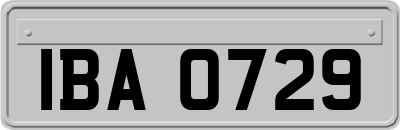 IBA 0729